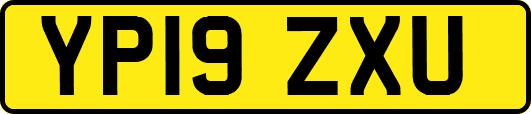 YP19 ZXU